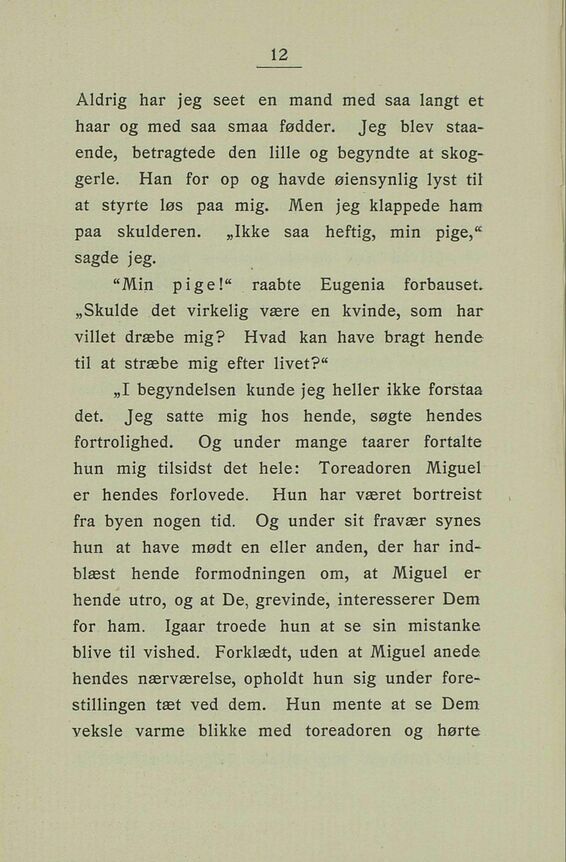 12

Aldrig har jeg seet en mand med saa langt et haar og med saa smaa fødder. Jeg blev staaende, betragtede den lille og begyndte at skoggerle. Han for op og havde øiensynlig lyst til at styrte løs paa mig. Men jeg klappede ham paa skulderen. „Ikke saa heftig, min pige,“ sagde jeg.

“Min pige!“ raabte Eugenia forbauset. „Skulde det virkelig være en kvinde, som har villet dræbe mig? Hvad kan have bragt hende til at stræbe mig efter livet?“

„I begyndelsen kunde jeg heller ikke forstaa det. Jeg satte mig hos hende, søgte hendes fortrolighed. Og under mange taarer fortalte hun mig tilsidst det hele: Toreadoren Miguel er hendes forlovede. Hun har været bortreist fra byen nogen tid. Og under sit fravær synes hun at have mødt en eller anden, der har indblæst hende formodningen om, at Miguel er hende utro, og at De, grevinde, interesserer Dem for ham. Igaar troede hun at se sin mistanke blive til vished. Forklædt, uden at Miguel anede hendes nærværelse, opholdt hun sig under forestillingen tæt ved dem. Hun mente at se Dem veksle varme blikke med toreadoren og hørte